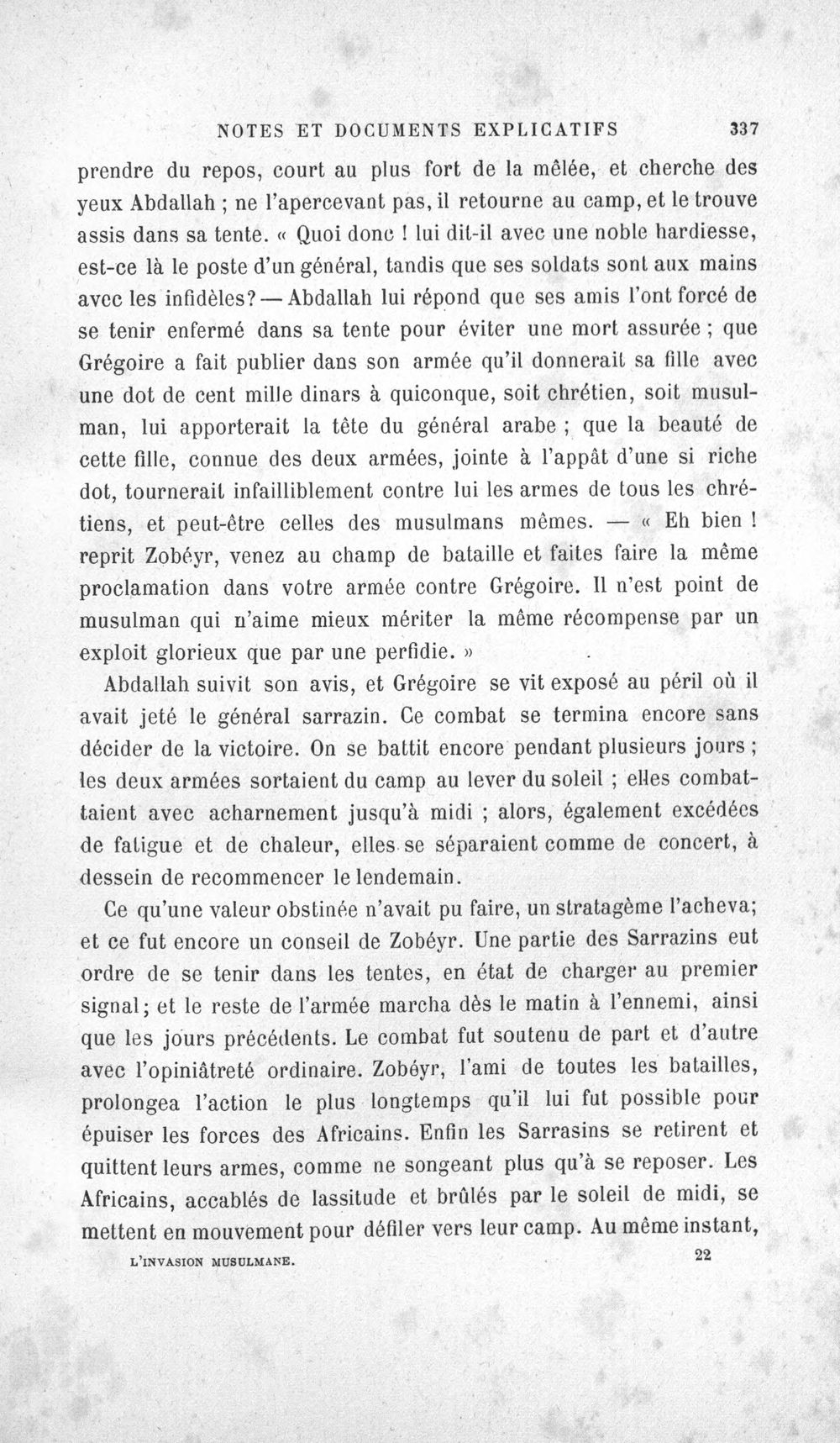 NOTES ET DOCUMENTS EXPLICATIFS 337

prendre du repos, court au plus fort de la mêlée, et cherche des yeux Abdallah ; ne l'apercevant pas, il retourne au camp, et le trouve assis dans sa tente. « Quoi donc ! lui dit-il avec une noble hardiesse, est-ce là le poste d'un général, tandis que ses soldats sont aux mains avec les infidèles? — Abdallah lui répond que ses amis l'ont forcé de se tenir enfermé dans sa tente pour éviter une mort assurée ; que Grégoire a fait publier dans son armée qu'il donnerait sa fille avec une dot de cent mille dinars à quiconque, soit chrétien, soit musulman, lui apporterait la tête du général arabe ; que la beauté de cette fille, connue des deux armées, jointe à l'appât d'une si riche dot, tournerait infailliblement contre lui les armes de tous les chrétiens, et peut-être celles des musulmans mêmes. — « Eh bien ! reprit Zobéyr, venez au champ de bataille et faites faire la même proclamation dans votre armée contre Grégoire. Il n'est point de musulman qui n'aime mieux mériter la même récompense par un exploit glorieux que par une perfidie. »

Abdallah suivit son avis, et Grégoire se vit exposé au péril où il avait jeté le général sarrazin. Ce combat se termina encore sans décider de la victoire. On se battit encore pendant plusieurs jours ; les deux armées sortaient du camp au lever du soleil ; elles combattaient avec acharnement jusqu'à midi ; alors, également excédées de fatigue et de chaleur, elles se séparaient comme de concert, à dessein de recommencer le lendemain.

Ce qu'une valeur obstinée n'avait pu faire, un stratagème l'acheva; et ce fut encore un conseil de Zobéyr. Une partie des Sarrazins eut ordre de se tenir dans les tentes, en état de charger au premier signal; et le reste de l'armée marcha dès le matin à l'ennemi, ainsi que les jours précédents. Le combat fut soutenu de part et d'autre avec l'opiniâtreté ordinaire. Zobéyr, l'ami de toutes les batailles, prolongea l'action le plus longtemps qu'il lui fut possible pour épuiser les forces des Africains. Enfin les Sarrasins se retirent et quittent leurs armes, comme ne songeant plus qu'à se reposer. Les Africains, accablés de lassitude et brûlés par le soleil de midi, se mettent en mouvement pour défiler vers leur camp. Au même instant,

L'INVASION MUSULMANE. 22